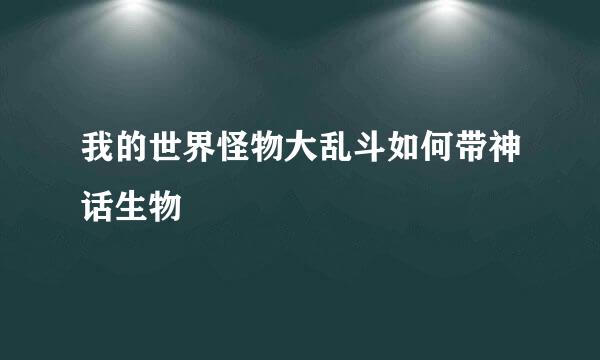 我的世界怪物大乱斗如何带神话生物